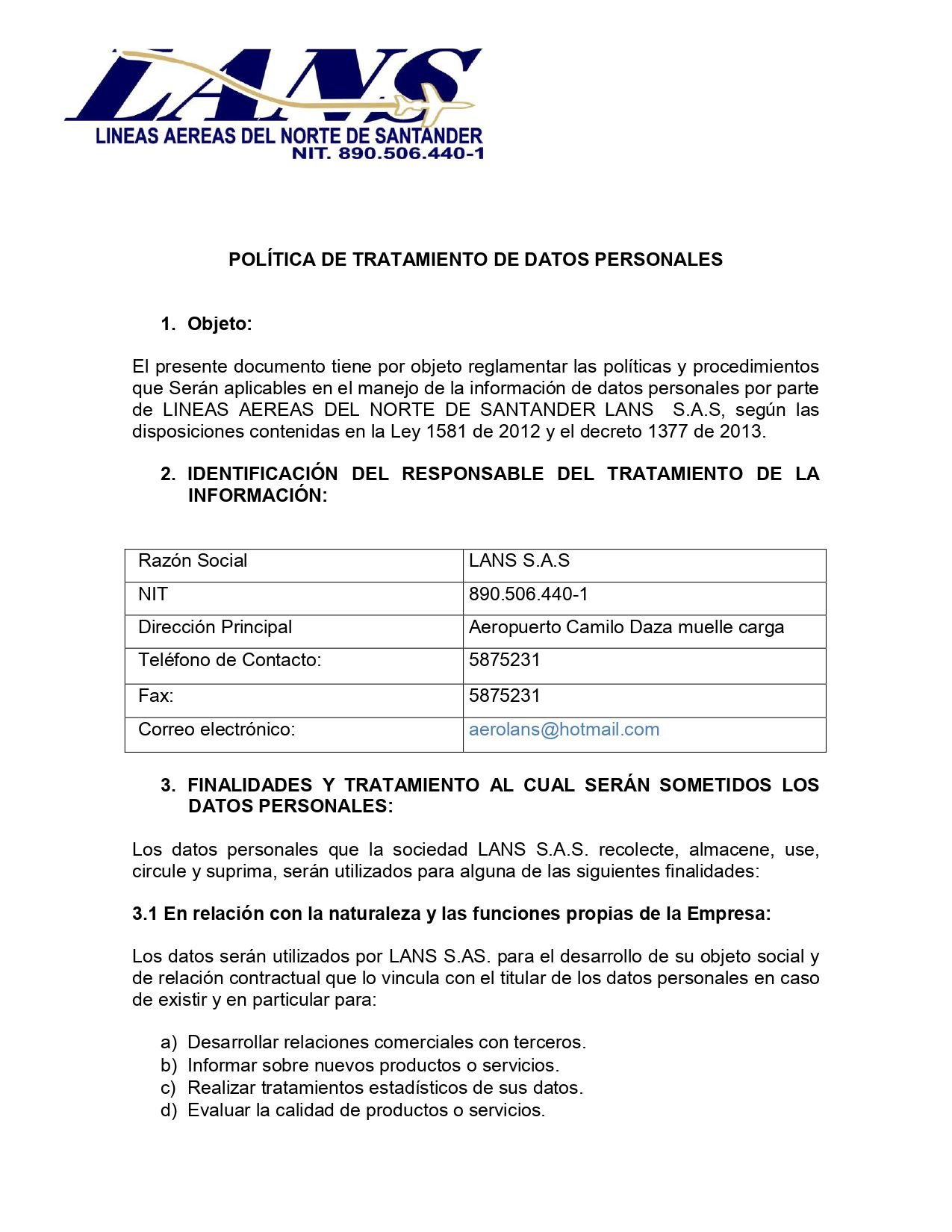 LANS
LINEAS AEREAS DEL NORTE DE SANTANDER
NIT. 890.506.440-1

POLÍTICA DE TRATAMIENTO DE DATOS PERSONALES

1. Objeto:

El presente documento tiene por objeto reglamentar las políticas y procedimientos que Serán aplicables en el manejo de la información de datos personales por parte de LINEAS AEREAS DEL NORTE DE SANTANDER LANS S.A.S, según las disposiciones contenidas en la Ley 1581 de 2012 y el decreto 1377 de 2013.

2. IDENTIFICACIÓN DEL RESPONSABLE DEL TRATAMIENTO DE LA INFORMACIÓN:

| Razón Social | LANS S.A.S |
|---|---|
| NIT | 890.506.440-1 |
| Dirección Principal | Aeropuerto Camilo Daza muelle carga |
| Teléfono de Contacto: | 5875231 |
| Fax: | 5875231 |
| Correo electrónico: | aerolans@hotmail.com |

3. FINALIDADES Y TRATAMIENTO AL CUAL SERÁN SOMETIDOS LOS DATOS PERSONALES:

Los datos personales que la sociedad LANS S.A.S. recolecte, almacene, use, circule y suprima, serán utilizados para alguna de las siguientes finalidades:

3.1 En relación con la naturaleza y las funciones propias de la Empresa:

Los datos serán utilizados por LANS S.AS. para el desarrollo de su objeto social y de relación contractual que lo vincula con el titular de los datos personales en caso de existir y en particular para:

a) Desarrollar relaciones comerciales con terceros.
b) Informar sobre nuevos productos o servicios.
c) Realizar tratamientos estadísticos de sus datos.
d) Evaluar la calidad de productos o servicios.